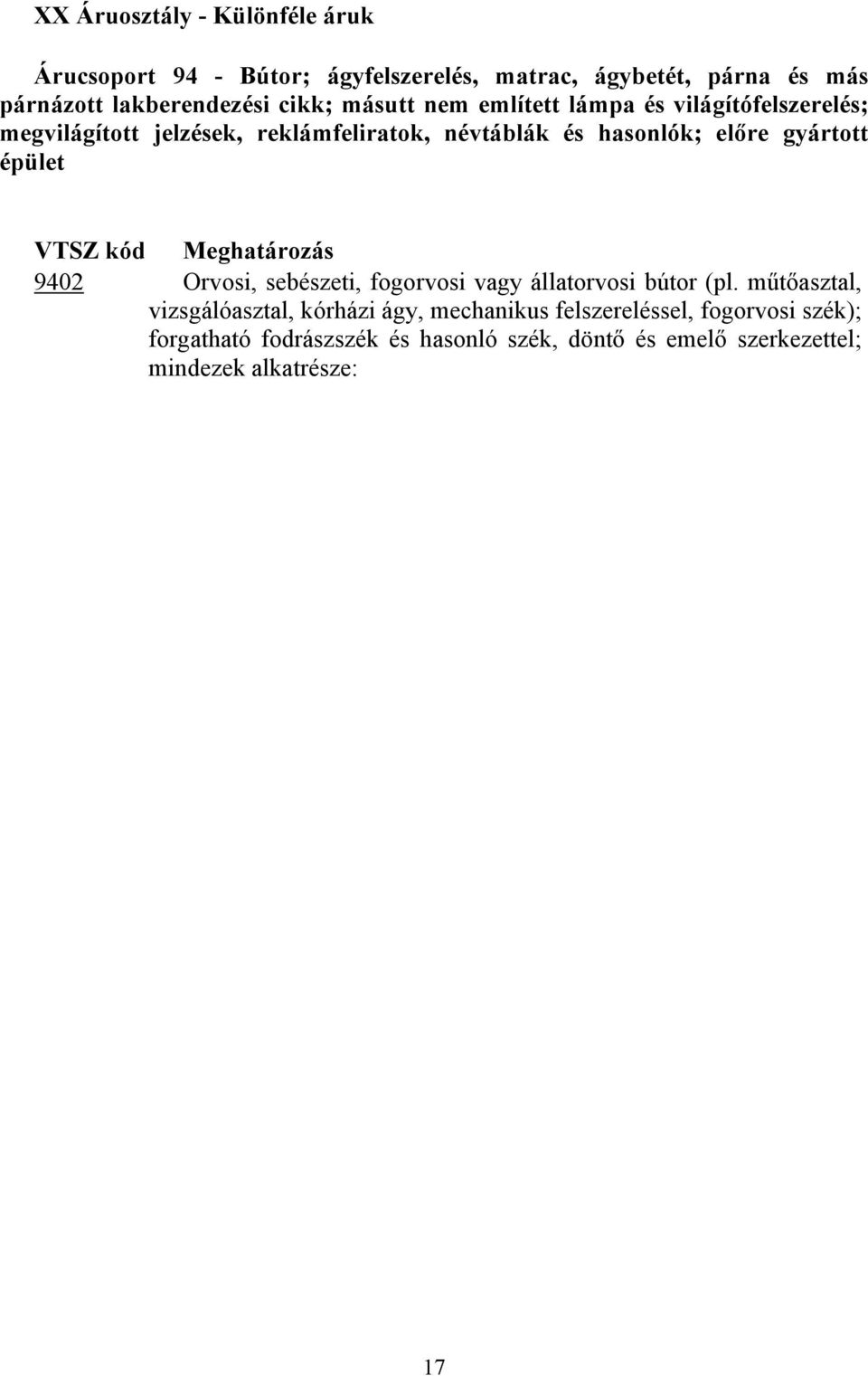 XX Áruosztály - Különféle áruk

Árucsoport 94 - Bútor; ágyfelszerelés, matrac, ágybetét, párna és más párnázott lakberendezési cikk; másutt nem említett lámpa és világítófelszerelés; megvilágított jelzések, reklámfeliratok, névtáblák és hasonlók; előre gyártott épület

| VTSZ kód | Meghatározás |
|---|---|
| 9402 | Orvosi, sebészeti, fogorvosi vagy állatorvosi bútor (pl. műtőasztal, vizsgálóasztal, kórházi ágy, mechanikus felszereléssel, fogorvosi szék); forgatható fodrászszék és hasonló szék, döntő és emelő szerkezettel; mindezek alkatrésze: |

17